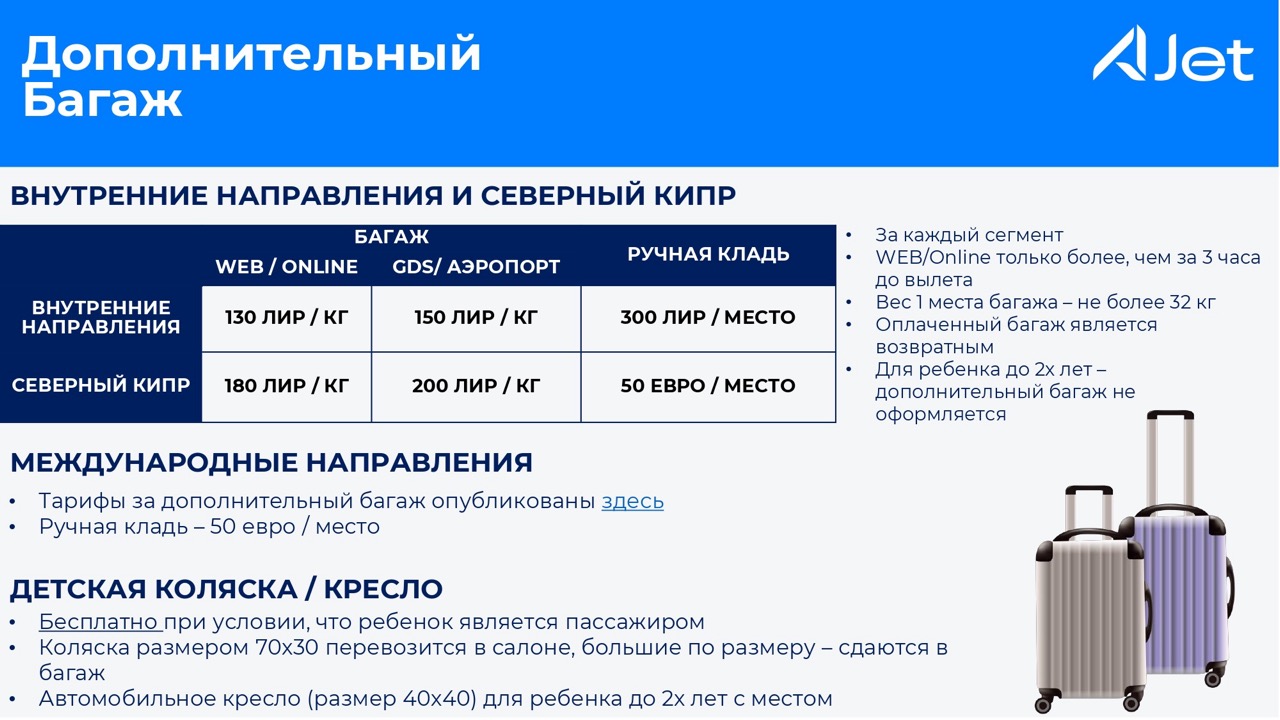 Дополнительный Багаж

AJet

ВНУТРЕННИЕ НАПРАВЛЕНИЯ И СЕВЕРНЫЙ КИПР

| | БАГАЖ WEB / ONLINE | БАГАЖ GDS/ АЭРОПОРТ | РУЧНАЯ КЛАДЬ |
|---|---|---|---|
| ВНУТРЕННИЕ НАПРАВЛЕНИЯ | 130 ЛИР / КГ | 150 ЛИР / КГ | 300 ЛИР / МЕСТО |
| СЕВЕРНЫЙ КИПР | 180 ЛИР / КГ | 200 ЛИР / КГ | 50 ЕВРО / МЕСТО |

• За каждый сегмент
• WEB/Online только более, чем за 3 часа до вылета
• Вес 1 места багажа – не более 32 кг
• Оплаченный багаж является возвратным
• Для ребенка до 2х лет – дополнительный багаж не оформляется

МЕЖДУНАРОДНЫЕ НАПРАВЛЕНИЯ
• Тарифы за дополнительный багаж опубликованы здесь
• Ручная кладь – 50 евро / место

ДЕТСКАЯ КОЛЯСКА / КРЕСЛО
• Бесплатно при условии, что ребенок является пассажиром
• Коляска размером 70х30 перевозится в салоне, большие по размеру – сдаются в багаж
• Автомобильное кресло (размер 40х40) для ребенка до 2х лет с местом